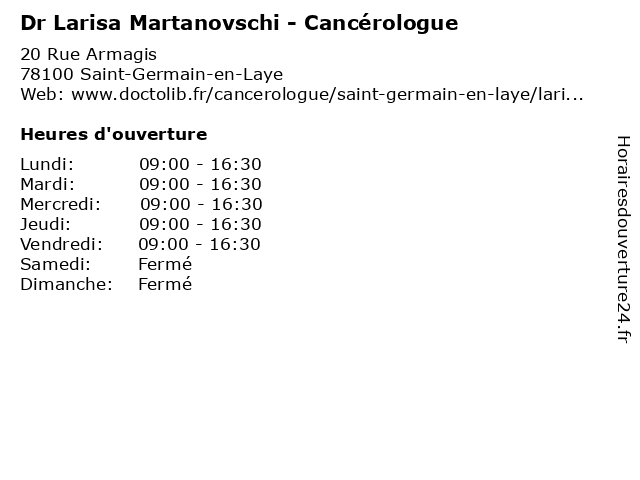 Dr Larisa Martanovschi - Cancérologue

20 Rue Armagis
78100 Saint-Germain-en-Laye
Web: www.doctolib.fr/cancerologue/saint-germain-en-laye/lari...

Heures d'ouverture

Lundi: 09:00 - 16:30
Mardi: 09:00 - 16:30
Mercredi: 09:00 - 16:30
Jeudi: 09:00 - 16:30
Vendredi: 09:00 - 16:30
Samedi: Fermé
Dimanche: Fermé

Horairesdouverture24.fr